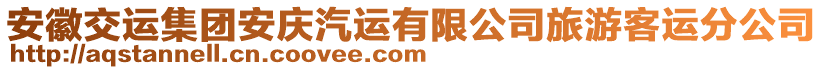 安徽交运集团安庆汽运有限公司旅游客运分公司
http://aqstannell.cn.coovee.com